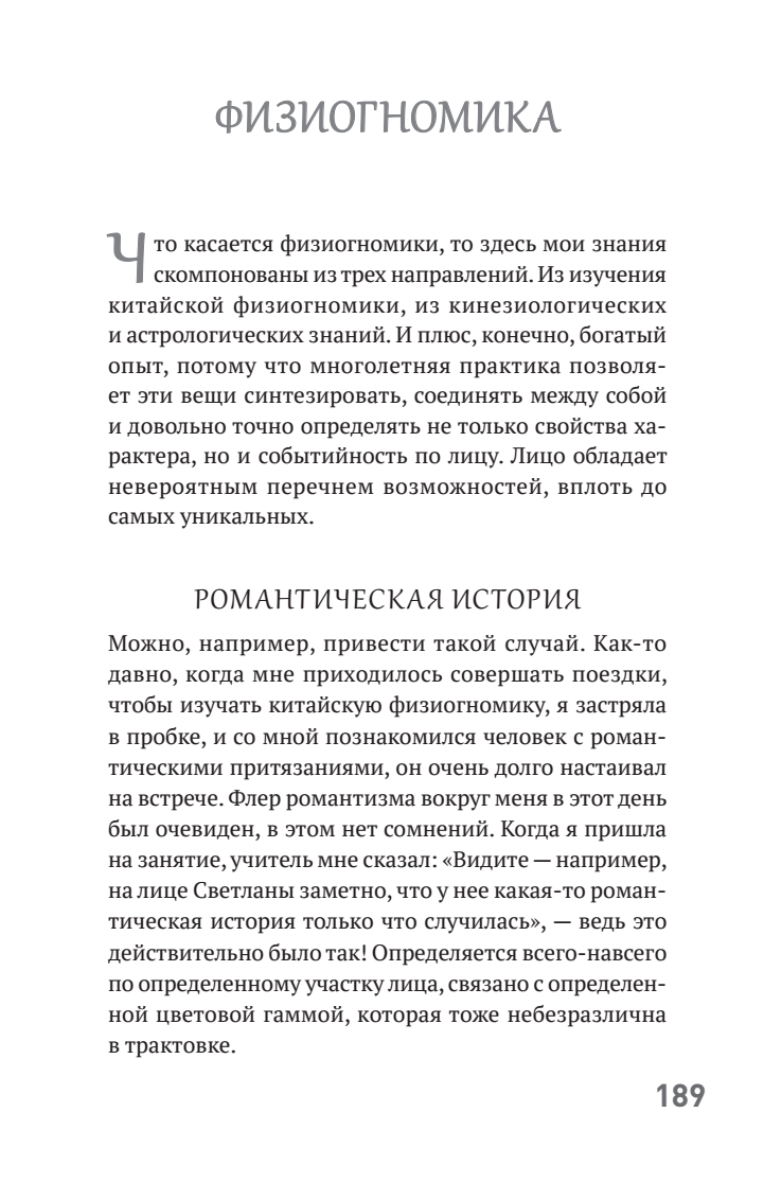 ФИЗИОГНОМИКА

Что касается физиогномики, то здесь мои знания скомпонованы из трех направлений. Из изучения китайской физиогномики, из кинезиологических и астрологических знаний. И плюс, конечно, богатый опыт, потому что многолетняя практика позволяет эти вещи синтезировать, соединять между собой и довольно точно определять не только свойства характера, но и событийность по лицу. Лицо обладает невероятным перечнем возможностей, вплоть до самых уникальных.

РОМАНТИЧЕСКАЯ ИСТОРИЯ

Можно, например, привести такой случай. Как-то давно, когда мне приходилось совершать поездки, чтобы изучать китайскую физиогномику, я застряла в пробке, и со мной познакомился человек с романтическими притязаниями, он очень долго настаивал на встрече. Флер романтизма вокруг меня в этот день был очевиден, в этом нет сомнений. Когда я пришла на занятие, учитель мне сказал: «Видите — например, на лице Светланы заметно, что у нее какая-то романтическая история только что случилась», — ведь это действительно было так! Определяется всего-навсего по определенному участку лица, связано с определенной цветовой гаммой, которая тоже небезразлична в трактовке.

189